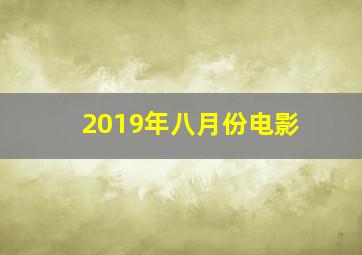 2019年八月份电影